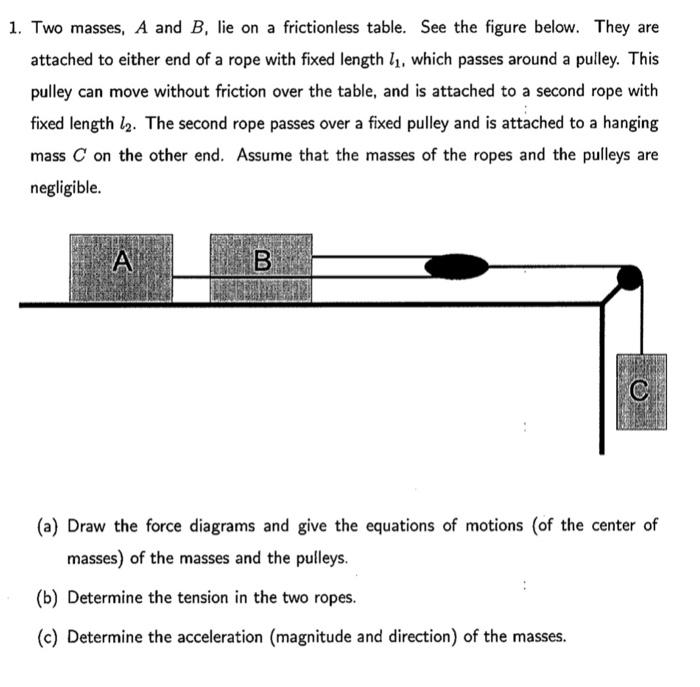 1. Two masses, $A$ and $B$, lie on a frictionless table. See the figure below. They are attached to either end of a rope with fixed length $l_1$, which passes around a pulley. This pulley can move without friction over the table, and is attached to a second rope with fixed length $l_2$. The second rope passes over a fixed pulley and is attached to a hanging mass $C$ on the other end. Assume that the masses of the ropes and the pulleys are negligible.

A

B

C

(a) Draw the force diagrams and give the equations of motions (of the center of masses) of the masses and the pulleys.

(b) Determine the tension in the two ropes.

(c) Determine the acceleration (magnitude and direction) of the masses.